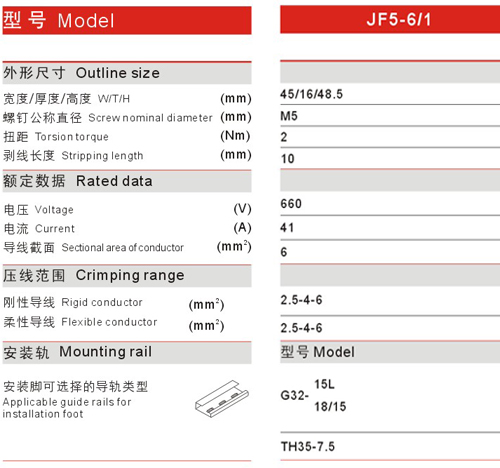 | 型号 Model | | JF5-6/1 |
|---|---|---|
| 外形尺寸 Outline size | | |
| 宽度/厚度/高度 W/T/H | (mm) | 45/16/48.5 |
| 螺钉公称直径 Screw nominal diameter | (mm) | M5 |
| 扭距 Torsion torque | (Nm) | 2 |
| 剥线长度 Stripping length | (mm) | 10 |
| 额定数据 Rated data | | |
| 电压 Voltage | (V) | 660 |
| 电流 Current | (A) | 41 |
| 导线截面 Sectional area of conductor | ($mm^2$) | 6 |
| 压线范围 Crimping range | | |
| 刚性导线 Rigid conductor | ($mm^2$) | 2.5-4-6 |
| 柔性导线 Flexible conductor | ($mm^2$) | 2.5-4-6 |
| 安装轨 Mounting rail | | 型号 Model |
| 安装脚可选择的导轨类型 Applicable guide rails for installation foot | | G32- 15L 18/15 |
| | | TH35-7.5 |